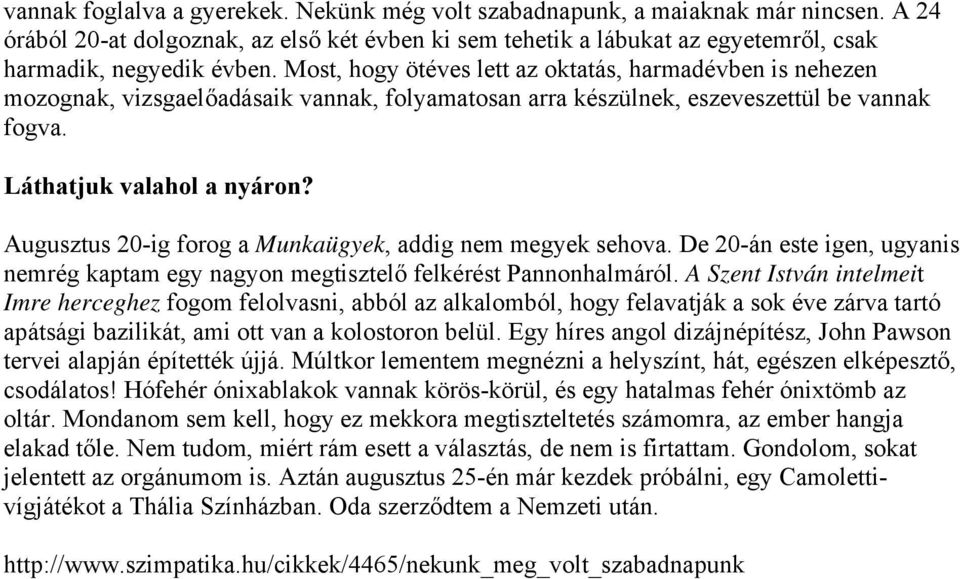 vannak foglalva a gyerekek. Nekünk még volt szabadnapunk, a maiaknak már nincsen. A 24 órából 20-at dolgoznak, az első két évben ki sem tehetik a lábukat az egyetemről, csak harmadik, negyedik évben. Most, hogy ötéves lett az oktatás, harmadévben is nehezen mozognak, vizsgaelőadásaik vannak, folyamatosan arra készülnek, eszeveszettül be vannak fogva.

Láthatjuk valahol a nyáron?

Augusztus 20-ig forog a Munkaügyek, addig nem megyek sehova. De 20-án este igen, ugyanis nemrég kaptam egy nagyon megtisztelő felkérést Pannonhalmáról. A Szent István intelmeit Imre herceghez fogom felolvasni, abból az alkalomból, hogy felavatják a sok éve zárva tartó apátsági bazilikát, ami ott van a kolostoron belül. Egy híres angol dizájnépítész, John Pawson tervei alapján építették újjá. Múltkor lementem megnézni a helyszínt, hát, egészen elképesztő, csodálatos! Hófehér ónixablakok vannak körös-körül, és egy hatalmas fehér ónixtömb az oltár. Mondanom sem kell, hogy ez mekkora megtiszteltetés számomra, az ember hangja elakad tőle. Nem tudom, miért rám esett a választás, de nem is firtattam. Gondolom, sokat jelentett az orgánumom is. Aztán augusztus 25-én már kezdek próbálni, egy Camoletti-vígjátékot a Thália Színházban. Oda szerződtem a Nemzeti után.

http://www.szimpatika.hu/cikkek/4465/nekunk_meg_volt_szabadnapunk